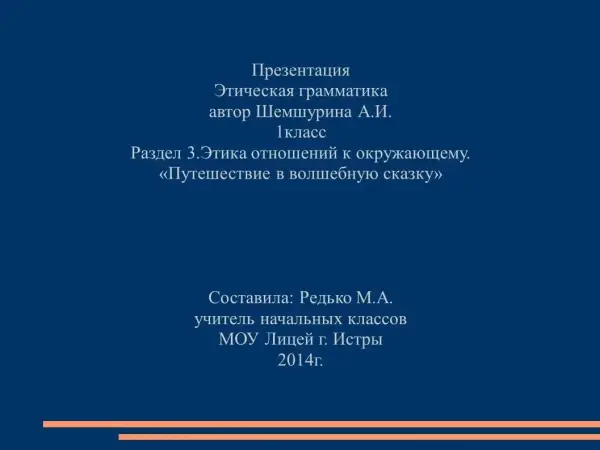 Презентация
Этическая грамматика
автор Шемшурина А.И.
1класс
Раздел 3.Этика отношений к окружающему.
«Путешествие в волшебную сказку»

Составила: Редько М.А.
учитель начальных классов
МОУ Лицей г. Истры
2014г.